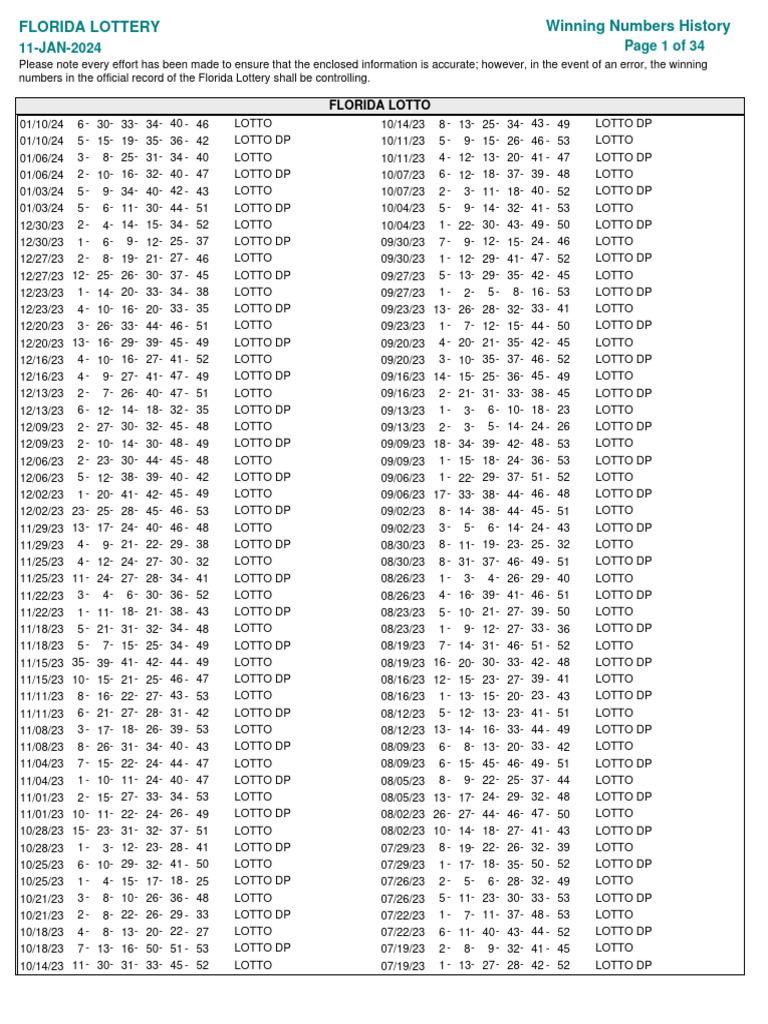 FLORIDA LOTTERY
11-JAN-2024

Winning Numbers History
Page 1 of 34

Please note every effort has been made to ensure that the enclosed information is accurate; however, in the event of an error, the winning numbers in the official record of the Florida Lottery shall be controlling.

FLORIDA LOTTO

01/10/24 6- 30- 33- 34- 40- 46 LOTTO
01/10/24 5- 15- 19- 35- 36- 42 LOTTO DP
01/06/24 3- 8- 25- 31- 34- 40 LOTTO
01/06/24 2- 10- 16- 32- 40- 47 LOTTO DP
01/03/24 5- 9- 34- 40- 42- 43 LOTTO
01/03/24 5- 6- 11- 30- 44- 51 LOTTO DP
12/30/23 2- 4- 14- 15- 34- 52 LOTTO
12/30/23 1- 6- 9- 12- 25- 37 LOTTO DP
12/27/23 2- 8- 19- 21- 27- 46 LOTTO
12/27/23 12- 25- 26- 30- 37- 45 LOTTO DP
12/23/23 1- 14- 20- 33- 34- 38 LOTTO
12/23/23 4- 10- 16- 20- 33- 35 LOTTO DP
12/20/23 3- 26- 33- 44- 46- 51 LOTTO
12/20/23 13- 16- 29- 39- 45- 49 LOTTO DP
12/16/23 4- 10- 16- 27- 41- 52 LOTTO
12/16/23 4- 9- 27- 41- 47- 49 LOTTO DP
12/13/23 2- 7- 26- 40- 47- 51 LOTTO
12/13/23 6- 12- 14- 18- 32- 35 LOTTO DP
12/09/23 2- 27- 30- 32- 45- 48 LOTTO
12/09/23 2- 10- 14- 30- 48- 49 LOTTO DP
12/06/23 2- 23- 30- 44- 45- 48 LOTTO
12/06/23 5- 12- 38- 39- 40- 42 LOTTO DP
12/02/23 1- 20- 41- 42- 45- 49 LOTTO
12/02/23 23- 25- 28- 45- 46- 53 LOTTO DP
11/29/23 13- 17- 24- 40- 46- 48 LOTTO
11/29/23 4- 9- 21- 22- 29- 38 LOTTO DP
11/25/23 4- 12- 24- 27- 30- 32 LOTTO
11/25/23 11- 24- 27- 28- 34- 41 LOTTO DP
11/22/23 3- 4- 6- 30- 36- 52 LOTTO
11/22/23 1- 11- 18- 21- 38- 43 LOTTO DP
11/18/23 5- 21- 31- 32- 34- 48 LOTTO
11/18/23 5- 7- 15- 25- 34- 49 LOTTO DP
11/15/23 35- 39- 41- 42- 44- 49 LOTTO
11/15/23 10- 15- 21- 25- 46- 47 LOTTO DP
11/11/23 8- 16- 22- 27- 43- 53 LOTTO
11/11/23 6- 21- 27- 28- 31- 42 LOTTO DP
11/08/23 3- 17- 18- 26- 39- 53 LOTTO
11/08/23 8- 26- 31- 34- 40- 43 LOTTO DP
11/04/23 7- 15- 22- 24- 44- 47 LOTTO
11/04/23 1- 10- 11- 24- 40- 47 LOTTO DP
11/01/23 2- 15- 27- 33- 34- 53 LOTTO
11/01/23 10- 11- 22- 24- 26- 49 LOTTO DP
10/28/23 15- 23- 31- 32- 37- 51 LOTTO
10/28/23 1- 3- 12- 23- 28- 41 LOTTO DP
10/25/23 6- 10- 29- 32- 41- 50 LOTTO
10/25/23 1- 4- 15- 17- 18- 25 LOTTO DP
10/21/23 3- 8- 10- 26- 36- 48 LOTTO
10/21/23 2- 8- 22- 26- 29- 33 LOTTO DP
10/18/23 4- 8- 13- 20- 22- 27 LOTTO
10/18/23 7- 13- 16- 50- 51- 53 LOTTO DP
10/14/23 11- 30- 31- 33- 45- 52 LOTTO

10/14/23 8- 13- 25- 34- 43- 49 LOTTO DP
10/11/23 5- 9- 15- 26- 46- 53 LOTTO
10/11/23 4- 12- 13- 20- 41- 47 LOTTO DP
10/07/23 6- 12- 18- 37- 39- 48 LOTTO
10/07/23 2- 3- 11- 18- 40- 52 LOTTO DP
10/04/23 5- 9- 14- 32- 41- 53 LOTTO
10/04/23 1- 22- 30- 43- 49- 50 LOTTO DP
09/30/23 7- 9- 12- 15- 24- 46 LOTTO
09/30/23 1- 12- 29- 41- 47- 52 LOTTO DP
09/27/23 5- 13- 29- 35- 42- 45 LOTTO
09/27/23 1- 2- 5- 8- 16- 53 LOTTO DP
09/23/23 13- 26- 28- 32- 33- 41 LOTTO
09/23/23 1- 7- 12- 15- 44- 50 LOTTO DP
09/20/23 4- 20- 21- 35- 42- 45 LOTTO
09/20/23 3- 10- 35- 37- 46- 52 LOTTO DP
09/16/23 14- 15- 25- 36- 45- 49 LOTTO
09/16/23 2- 21- 31- 33- 38- 45 LOTTO DP
09/13/23 1- 3- 6- 10- 18- 23 LOTTO
09/13/23 2- 3- 5- 14- 24- 26 LOTTO DP
09/09/23 18- 34- 39- 42- 48- 53 LOTTO
09/09/23 1- 15- 18- 24- 36- 53 LOTTO DP
09/06/23 1- 22- 29- 37- 51- 52 LOTTO
09/06/23 17- 33- 38- 44- 46- 48 LOTTO DP
09/02/23 8- 14- 38- 44- 45- 51 LOTTO
09/02/23 3- 5- 6- 14- 24- 43 LOTTO DP
08/30/23 8- 11- 19- 23- 25- 32 LOTTO
08/30/23 8- 31- 37- 46- 49- 51 LOTTO DP
08/26/23 1- 3- 4- 26- 29- 40 LOTTO
08/26/23 4- 16- 39- 41- 46- 51 LOTTO DP
08/23/23 5- 10- 21- 27- 39- 50 LOTTO
08/23/23 1- 9- 12- 27- 33- 36 LOTTO DP
08/19/23 7- 14- 31- 46- 51- 52 LOTTO
08/19/23 16- 20- 30- 33- 42- 48 LOTTO DP
08/16/23 12- 15- 23- 27- 39- 41 LOTTO
08/16/23 1- 13- 15- 20- 23- 43 LOTTO DP
08/12/23 5- 12- 13- 23- 41- 51 LOTTO
08/12/23 13- 14- 16- 33- 44- 49 LOTTO DP
08/09/23 6- 8- 13- 20- 33- 42 LOTTO
08/09/23 6- 15- 45- 46- 49- 51 LOTTO DP
08/05/23 8- 9- 22- 25- 37- 44 LOTTO
08/05/23 13- 17- 24- 29- 32- 48 LOTTO DP
08/02/23 26- 27- 44- 46- 47- 50 LOTTO
08/02/23 10- 14- 18- 27- 41- 43 LOTTO DP
07/29/23 8- 19- 22- 26- 32- 39 LOTTO
07/29/23 1- 17- 18- 35- 50- 52 LOTTO DP
07/26/23 2- 5- 6- 28- 32- 49 LOTTO
07/26/23 5- 11- 23- 30- 33- 53 LOTTO DP
07/22/23 1- 7- 11- 37- 48- 53 LOTTO
07/22/23 6- 11- 40- 43- 44- 52 LOTTO DP
07/19/23 2- 8- 9- 32- 41- 45 LOTTO
07/19/23 1- 13- 27- 28- 42- 52 LOTTO DP